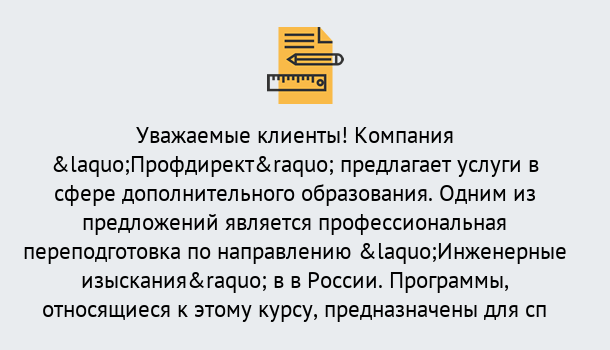 Уважаемые клиенты! Компания &laquo;Профдирект&raquo; предлагает услуги в сфере дополнительного образования. Одним из предложений является профессиональная переподготовка по направлению &laquo;Инженерные изыскания&raquo; в в России. Программы, относящиеся к этому курсу, предназначены для сп